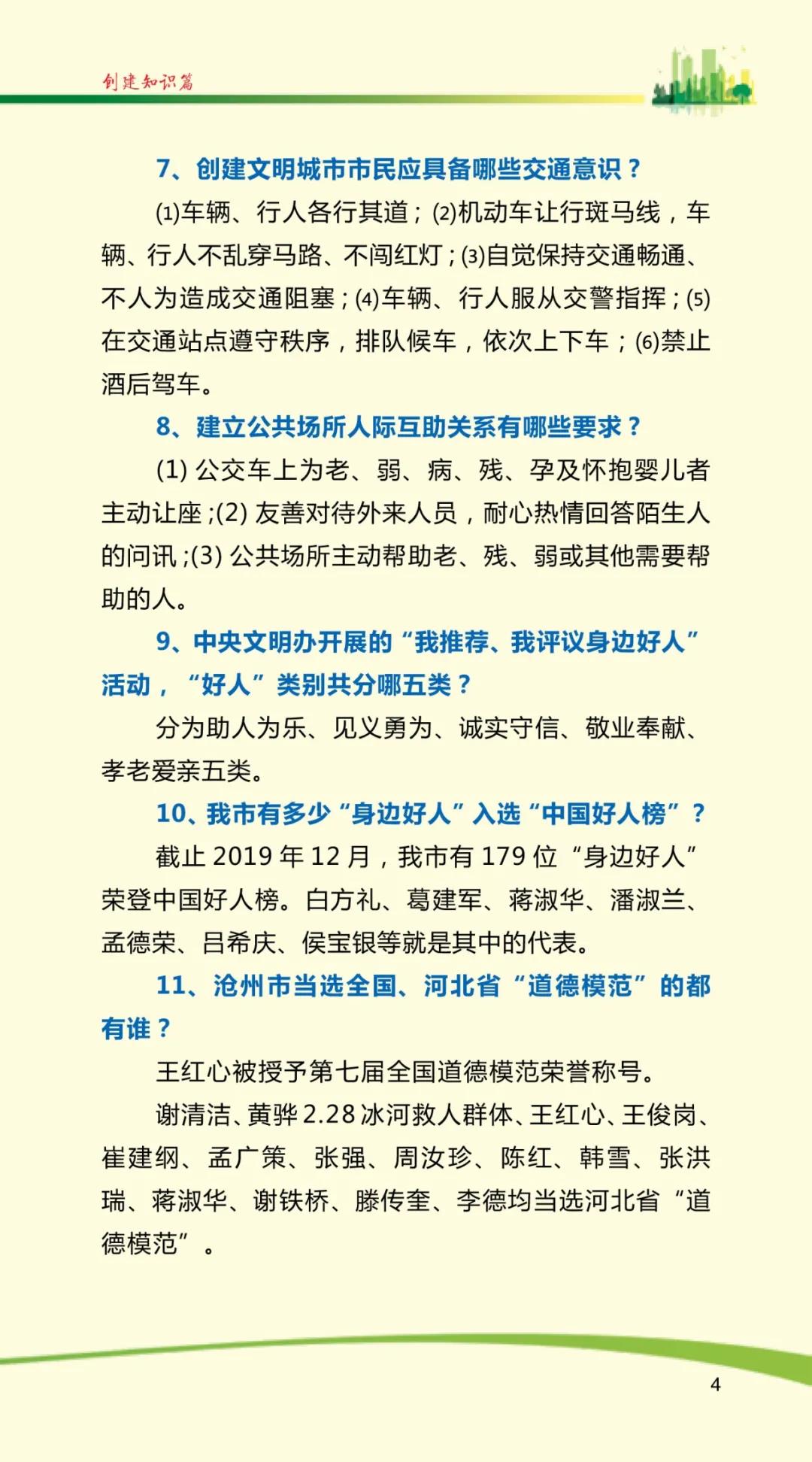 创建知识篇

7、创建文明城市市民应具备哪些交通意识？

(1)车辆、行人各行其道；(2)机动车让行斑马线，车辆、行人不乱穿马路、不闯红灯；(3)自觉保持交通畅通、不人为造成交通阻塞；(4)车辆、行人服从交警指挥；(5)在交通站点遵守秩序，排队候车，依次上下车；(6)禁止酒后驾车。

8、建立公共场所人际互助关系有哪些要求？

(1) 公交车上为老、弱、病、残、孕及怀抱婴儿者主动让座;(2) 友善对待外来人员，耐心热情回答陌生人的问讯;(3) 公共场所主动帮助老、残、弱或其他需要帮助的人。

9、中央文明办开展的“我推荐、我评议身边好人”活动，“好人”类别共分哪五类？

分为助人为乐、见义勇为、诚实守信、敬业奉献、孝老爱亲五类。

10、我市有多少“身边好人”入选“中国好人榜”？

截止 2019 年 12 月，我市有 179 位“身边好人”荣登中国好人榜。白方礼、葛建军、蒋淑华、潘淑兰、孟德荣、吕希庆、侯宝银等就是其中的代表。

11、沧州市当选全国、河北省“道德模范”的都有谁？

王红心被授予第七届全国道德模范荣誉称号。

谢清洁、黄骅 2.28 冰河救人群体、王红心、王俊岗、崔建纲、孟广策、张强、周汝珍、陈红、韩雪、张洪瑞、蒋淑华、谢铁桥、滕传奎、李德均当选河北省“道德模范”。

4